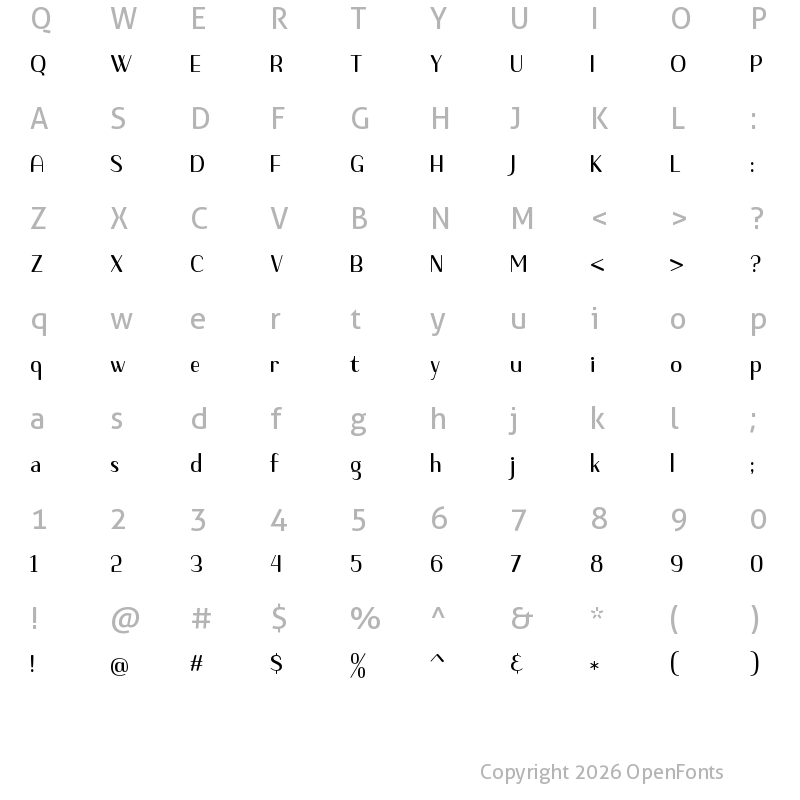 Q W E R T Y U I O P
Q W E R T Y U I O P

A S D F G H J K L :
A S D F G H J K L :

Z X C V B N M < > ?
Z X C V B N M < > ?

q w e r t y u i o p
q w e r t y u i o p

a s d f g h j k l ;
a s d f g h j k l ;

1 2 3 4 5 6 7 8 9 0
1 2 3 4 5 6 7 8 9 0

! @ # $ % ^ & * ( )
! @ # $ % ^ & * ( )

Copyright 2026 OpenFonts